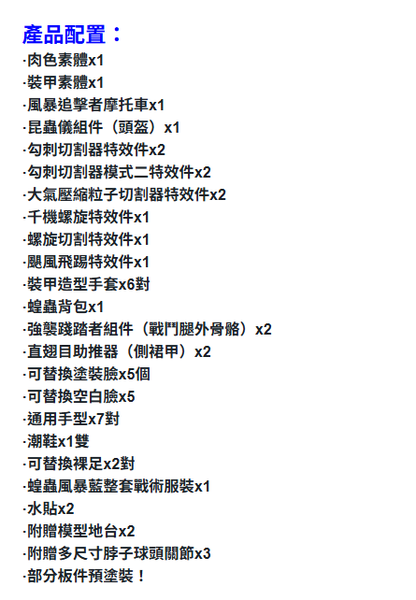 產品配置：
·肉色素體x1
·裝甲素體x1
·風暴追擊者摩托車x1
·昆蟲儀組件（頭盔）x1
·勾刺切割器特效件x2
·勾刺切割器模式二特效件x2
·大氣壓縮粒子切割器特效件x2
·千機螺旋特效件x1
·螺旋切割特效件x1
·颶風飛踢特效件x1
·裝甲造型手套x6對
·蝗蟲背包x1
·強襲踐踏者組件（戰鬥腿外骨骼）x2
·直翅目助推器（側裙甲）x2
·可替換塗裝臉x5個
·可替換空白臉x5
·通用手型x7對
·潮鞋x1雙
·可替換裸足x2對
·蝗蟲風暴藍整套戰術服裝x1
·水貼x2
·附贈模型地台x2
·附贈多尺寸脖子球頭關節x3
·部分板件預塗裝！